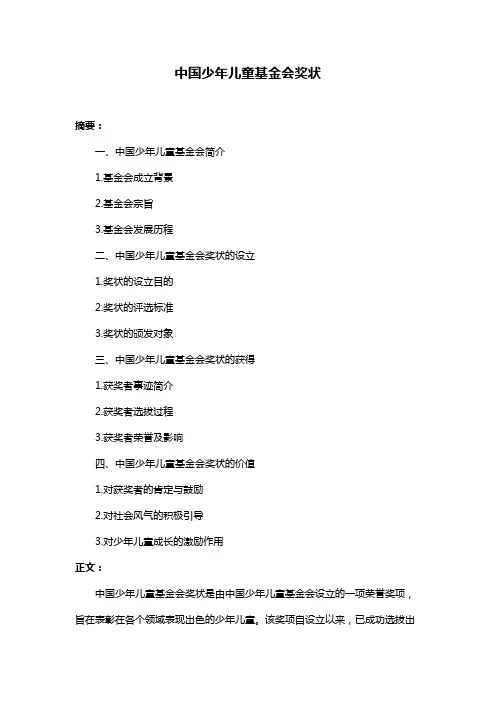 中国少年儿童基金会奖状

摘要：

一、中国少年儿童基金会简介

1.基金会成立背景

2.基金会宗旨

3.基金会发展历程

二、中国少年儿童基金会奖状的设立

1.奖状的设立目的

2.奖状的评选标准

3.奖状的颁发对象

三、中国少年儿童基金会奖状的获得

1.获奖者事迹简介

2.获奖者选拔过程

3.获奖者荣誉及影响

四、中国少年儿童基金会奖状的价值

1.对获奖者的肯定与鼓励

2.对社会风气的积极引导

3.对少年儿童成长的激励作用

正文：

中国少年儿童基金会奖状是由中国少年儿童基金会设立的一项荣誉奖项，旨在表彰在各个领域表现出色的少年儿童。该奖项自设立以来，已成功选拔出